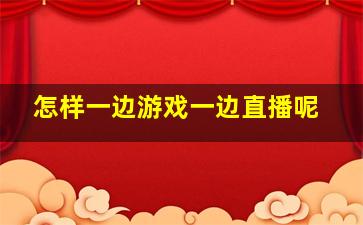 怎样一边游戏一边直播呢